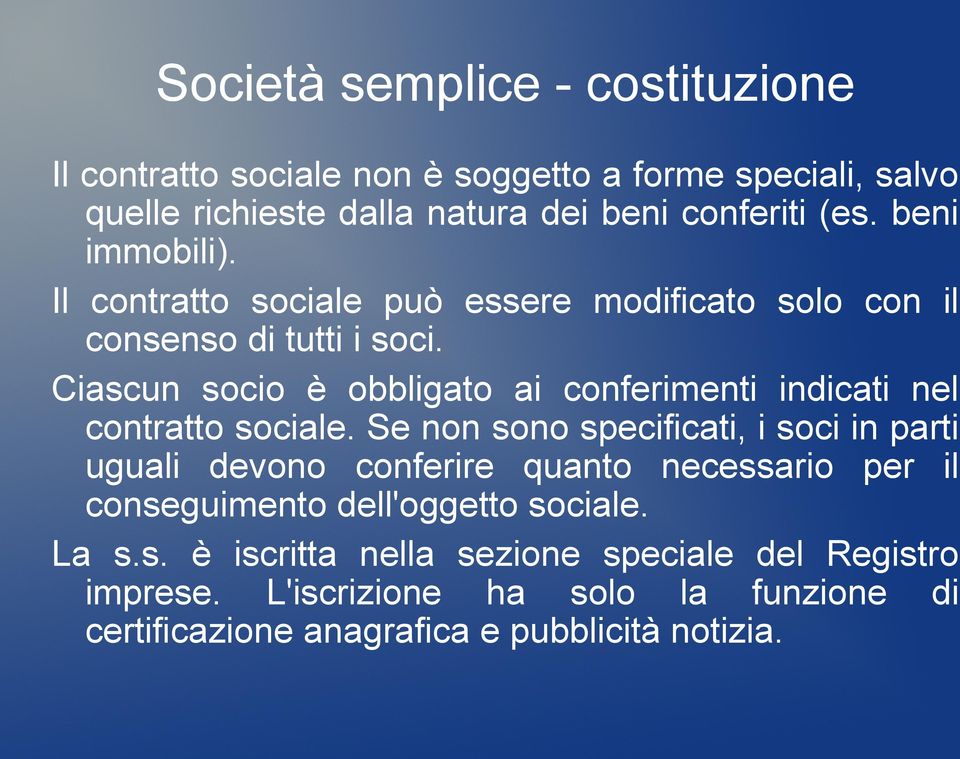 Società semplice - costituzione

Il contratto sociale non è soggetto a forme speciali, salvo quelle richieste dalla natura dei beni conferiti (es. beni immobili).

Il contratto sociale può essere modificato solo con il consenso di tutti i soci.

Ciascun socio è obbligato ai conferimenti indicati nel contratto sociale. Se non sono specificati, i soci in parti uguali devono conferire quanto necessario per il conseguimento dell'oggetto sociale.

La s.s. è iscritta nella sezione speciale del Registro imprese. L'iscrizione ha solo la funzione di certificazione anagrafica e pubblicità notizia.